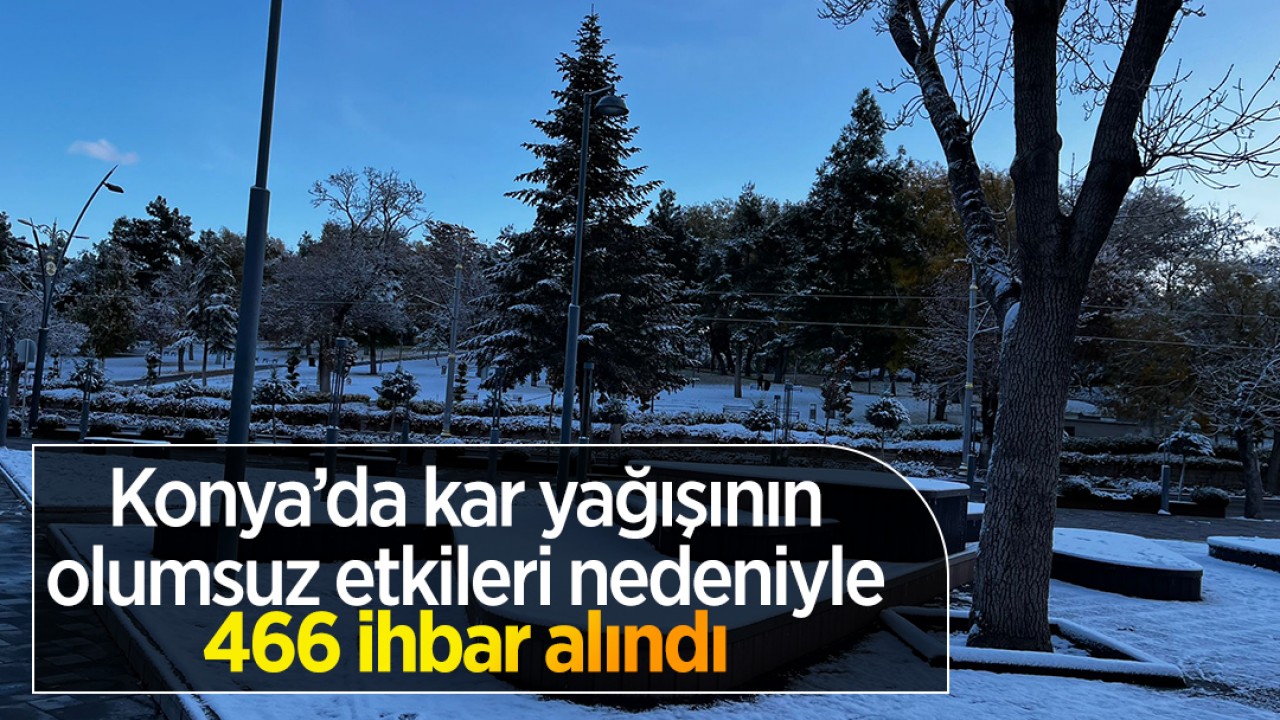 Konya’da kar yağışının olumsuz etkileri nedeniyle 466 ihbar alındı